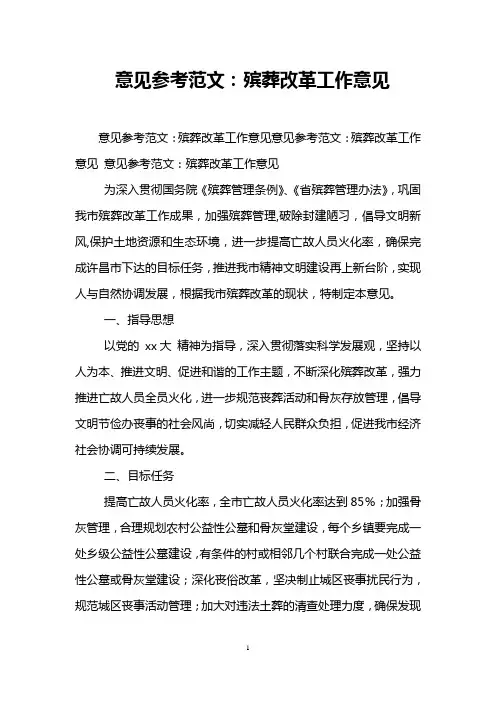 意见参考范文：殡葬改革工作意见

意见参考范文：殡葬改革工作意见意见参考范文：殡葬改革工作意见 意见参考范文：殡葬改革工作意见

为深入贯彻国务院《殡葬管理条例》、《省殡葬管理办法》，巩固我市殡葬改革工作成果，加强殡葬管理,破除封建陋习，倡导文明新风,保护土地资源和生态环境，进一步提高亡故人员火化率，确保完成许昌市下达的目标任务，推进我市精神文明建设再上新台阶，实现人与自然协调发展，根据我市殡葬改革的现状，特制定本意见。

一、指导思想

以党的 xx 大 精神为指导，深入贯彻落实科学发展观，坚持以人为本、推进文明、促进和谐的工作主题，不断深化殡葬改革，强力推进亡故人员全员火化，进一步规范丧葬活动和骨灰存放管理，倡导文明节俭办丧事的社会风尚，切实减轻人民群众负担，促进我市经济社会协调可持续发展。

二、目标任务

提高亡故人员火化率，全市亡故人员火化率达到 85%；加强骨灰管理，合理规划农村公益性公墓和骨灰堂建设，每个乡镇要完成一处乡级公益性公墓建设，有条件的村或相邻几个村联合完成一处公益性公墓或骨灰堂建设；深化丧俗改革，坚决制止城区丧事扰民行为，规范城区丧事活动管理；加大对违法土葬的清查处理力度，确保发现

1